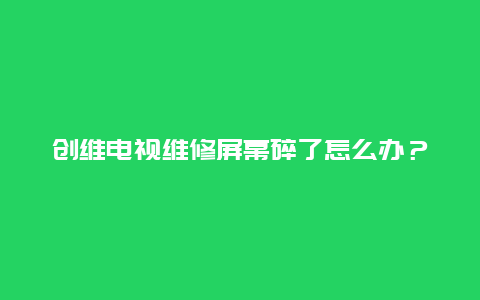 创维电视维修屏幕碎了怎么办？